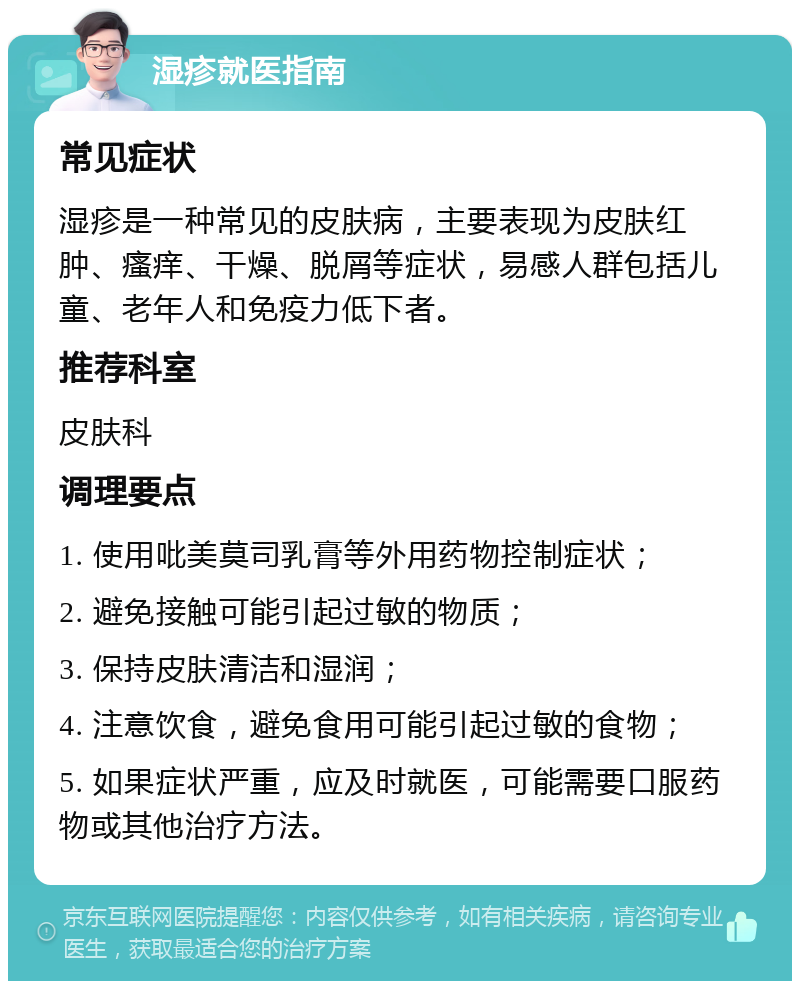 湿疹就医指南

常见症状

湿疹是一种常见的皮肤病，主要表现为皮肤红肿、瘙痒、干燥、脱屑等症状，易感人群包括儿童、老年人和免疫力低下者。

推荐科室

皮肤科

调理要点

1. 使用吡美莫司乳膏等外用药物控制症状；

2. 避免接触可能引起过敏的物质；

3. 保持皮肤清洁和湿润；

4. 注意饮食，避免食用可能引起过敏的食物；

5. 如果症状严重，应及时就医，可能需要口服药物或其他治疗方法。

京东互联网医院提醒您：内容仅供参考，如有相关疾病，请咨询专业医生，获取最适合您的治疗方案